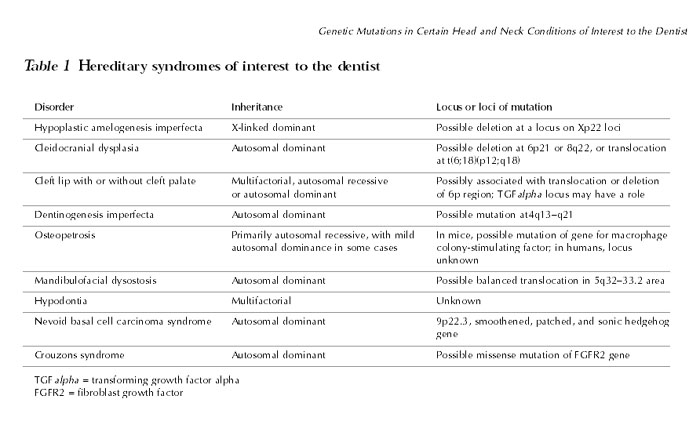 Genetic Mutations in Certain Head and Neck Conditions of Interest to the Dentist

Table 1 Hereditary syndromes of interest to the dentist

| Disorder | Inheritance | Locus or loci of mutation |
|---|---|---|
| Hypoplastic amelogenesis imperfecta | X-linked dominant | Possible deletion at a locus on Xp22 loci |
| Cleidocranial dysplasia | Autosomal dominant | Possible deletion at 6p21 or 8q22, or translocation at t(6;18)(p12;q18) |
| Cleft lip with or without cleft palate | Multifactorial, autosomal recessive or autosomal dominant | Possibly associated with translocation or deletion of 6p region; TGF alpha locus may have a role |
| Dentinogenesis imperfecta | Autosomal dominant | Possible mutation at4q13–q21 |
| Osteopetrosis | Primarily autosomal recessive, with mild autosomal dominance in some cases | In mice, possible mutation of gene for macrophage colony-stimulating factor; in humans, locus unknown |
| Mandibulofacial dysostosis | Autosomal dominant | Possible balanced translocation in 5q32–33.2 area |
| Hypodontia | Multifactorial | Unknown |
| Nevoid basal cell carcinoma syndrome | Autosomal dominant | 9p22.3, smoothened, patched, and sonic hedgehog gene |
| Crouzons syndrome | Autosomal dominant | Possible missense mutation of FGFR2 gene |

TGF alpha = transforming growth factor alpha
FGFR2 = fibroblast growth factor